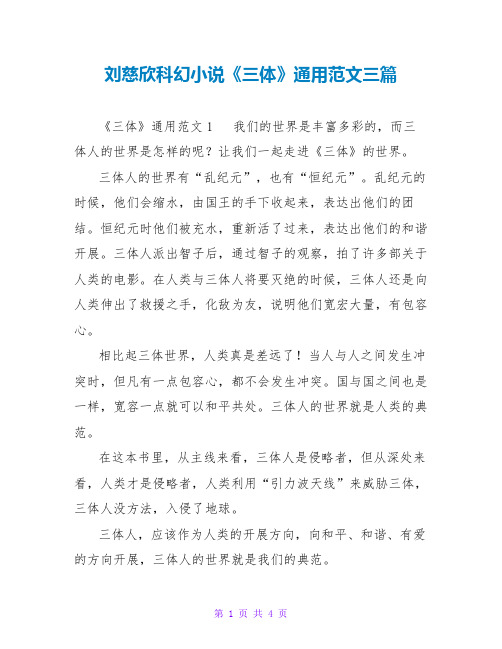 刘慈欣科幻小说《三体》通用范文三篇

《三体》通用范文1　我们的世界是丰富多彩的，而三体人的世界是怎样的呢？让我们一起走进《三体》的世界。

三体人的世界有“乱纪元”，也有“恒纪元”。乱纪元的时候，他们会缩水，由国王的手下收起来，表达出他们的团结。恒纪元时他们被充水，重新活了过来，表达出他们的和谐开展。三体人派出智子后，通过智子的观察，拍了许多部关于人类的电影。在人类与三体人将要灭绝的时候，三体人还是向人类伸出了救援之手，化敌为友，说明他们宽宏大量，有包容心。

相比起三体世界，人类真是差远了！当人与人之间发生冲突时，但凡有一点包容心，都不会发生冲突。国与国之间也是一样，宽容一点就可以和平共处。三体人的世界就是人类的典范。

在这本书里，从主线来看，三体人是侵略者，但从深处来看，人类才是侵略者，人类利用“引力波天线”来威胁三体，三体人没方法，入侵了地球。

三体人，应该作为人类的开展方向，向和平、和谐、有爱的方向开展，三体人的世界就是我们的典范。

第 1 页 共 4 页